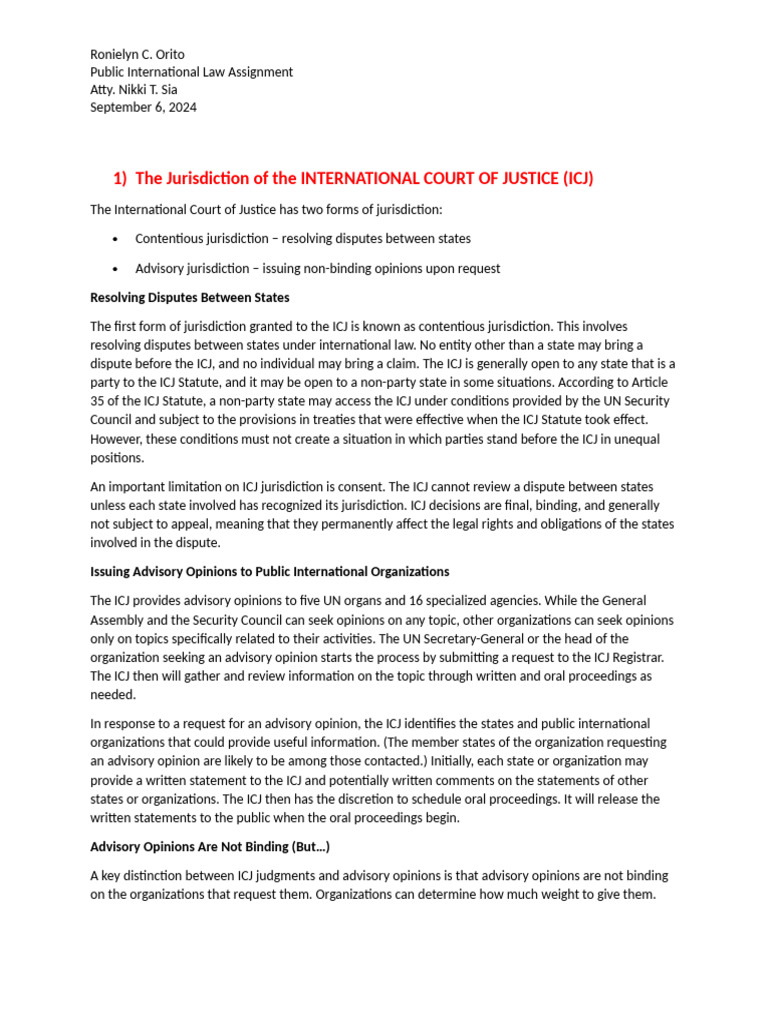 Ronielyn C. Orito
Public International Law Assignment
Atty. Nikki T. Sia
September 6, 2024

1) The Jurisdiction of the INTERNATIONAL COURT OF JUSTICE (ICJ)

The International Court of Justice has two forms of jurisdiction:

• Contentious jurisdiction – resolving disputes between states

• Advisory jurisdiction – issuing non-binding opinions upon request

Resolving Disputes Between States

The first form of jurisdiction granted to the ICJ is known as contentious jurisdiction. This involves resolving disputes between states under international law. No entity other than a state may bring a dispute before the ICJ, and no individual may bring a claim. The ICJ is generally open to any state that is a party to the ICJ Statute, and it may be open to a non-party state in some situations. According to Article 35 of the ICJ Statute, a non-party state may access the ICJ under conditions provided by the UN Security Council and subject to the provisions in treaties that were effective when the ICJ Statute took effect. However, these conditions must not create a situation in which parties stand before the ICJ in unequal positions.

An important limitation on ICJ jurisdiction is consent. The ICJ cannot review a dispute between states unless each state involved has recognized its jurisdiction. ICJ decisions are final, binding, and generally not subject to appeal, meaning that they permanently affect the legal rights and obligations of the states involved in the dispute.

Issuing Advisory Opinions to Public International Organizations

The ICJ provides advisory opinions to five UN organs and 16 specialized agencies. While the General Assembly and the Security Council can seek opinions on any topic, other organizations can seek opinions only on topics specifically related to their activities. The UN Secretary-General or the head of the organization seeking an advisory opinion starts the process by submitting a request to the ICJ Registrar. The ICJ then will gather and review information on the topic through written and oral proceedings as needed.

In response to a request for an advisory opinion, the ICJ identifies the states and public international organizations that could provide useful information. (The member states of the organization requesting an advisory opinion are likely to be among those contacted.) Initially, each state or organization may provide a written statement to the ICJ and potentially written comments on the statements of other states or organizations. The ICJ then has the discretion to schedule oral proceedings. It will release the written statements to the public when the oral proceedings begin.

Advisory Opinions Are Not Binding (But...)

A key distinction between ICJ judgments and advisory opinions is that advisory opinions are not binding on the organizations that request them. Organizations can determine how much weight to give them.